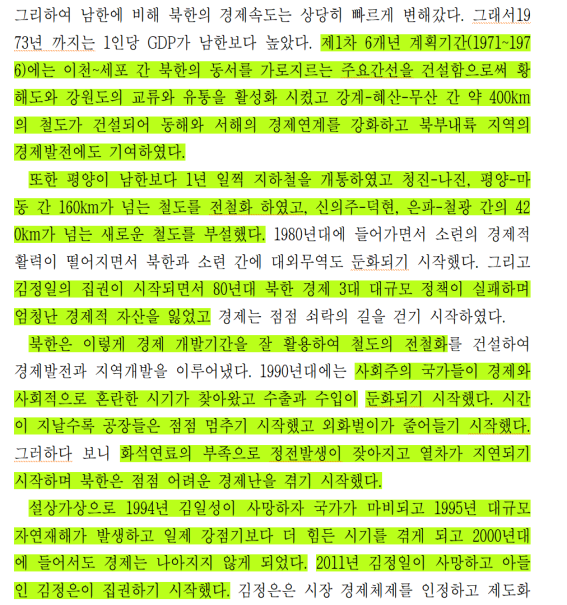 그리하여 남한에 비해 북한의 경제속도는 상당히 빠르게 변해갔다. 그래서1973년 까지는 1인당 GDP가 남한보다 높았다. 제1차 6개년 계획기간(1971~1976)에는 이천~세포 간 북한의 동서를 가로지르는 주요간선을 건설함으로써 황해도와 강원도의 교류와 유통을 활성화 시켰고 강계-혜산-무산 간 약 400km의 철도가 건설되어 동해와 서해의 경제연계를 강화하고 북부내륙 지역의 경제발전에도 기여하였다.

또한 평양이 남한보다 1년 일찍 지하철을 개통하였고 청진-나진, 평양-마동 간 160km가 넘는 철도를 전철화 하였고, 신의주-덕현, 은파-철광 간의 420km가 넘는 새로운 철도를 부설했다. 1980년대에 들어가면서 소련의 경제적 활력이 떨어지면서 북한과 소련 간에 대외무역도 둔화되기 시작했다. 그리고 김정일의 집권이 시작되면서 80년대 북한 경제 3대 대규모 정책이 실패하며 엄청난 경제적 자산을 잃었고 경제는 점점 쇠락의 길을 걷기 시작하였다.

북한은 이렇게 경제 개발기간을 잘 활용하여 철도의 전철화를 건설하여 경제발전과 지역개발을 이루어냈다. 1990년대에는 사회주의 국가들이 경제와 사회적으로 혼란한 시기가 찾아왔고 수출과 수입이 둔화되기 시작했다. 시간이 지날수록 공장들은 점점 멈추기 시작했고 외화벌이가 줄어들기 시작했다. 그러하다 보니 화석연료의 부족으로 정전발생이 잦아지고 열차가 지연되기 시작하며 북한은 점점 어려운 경제난을 겪기 시작했다.

설상가상으로 1994년 김일성이 사망하자 국가가 마비되고 1995년 대규모 자연재해가 발생하고 일제 강점기보다 더 힘든 시기를 겪게 되고 2000년대에 들어서도 경제는 나아지지 않게 되었다. 2011년 김정일이 사망하고 아들인 김정은이 집권하기 시작했다. 김정은은 시장 경제체제를 인정하고 제도화